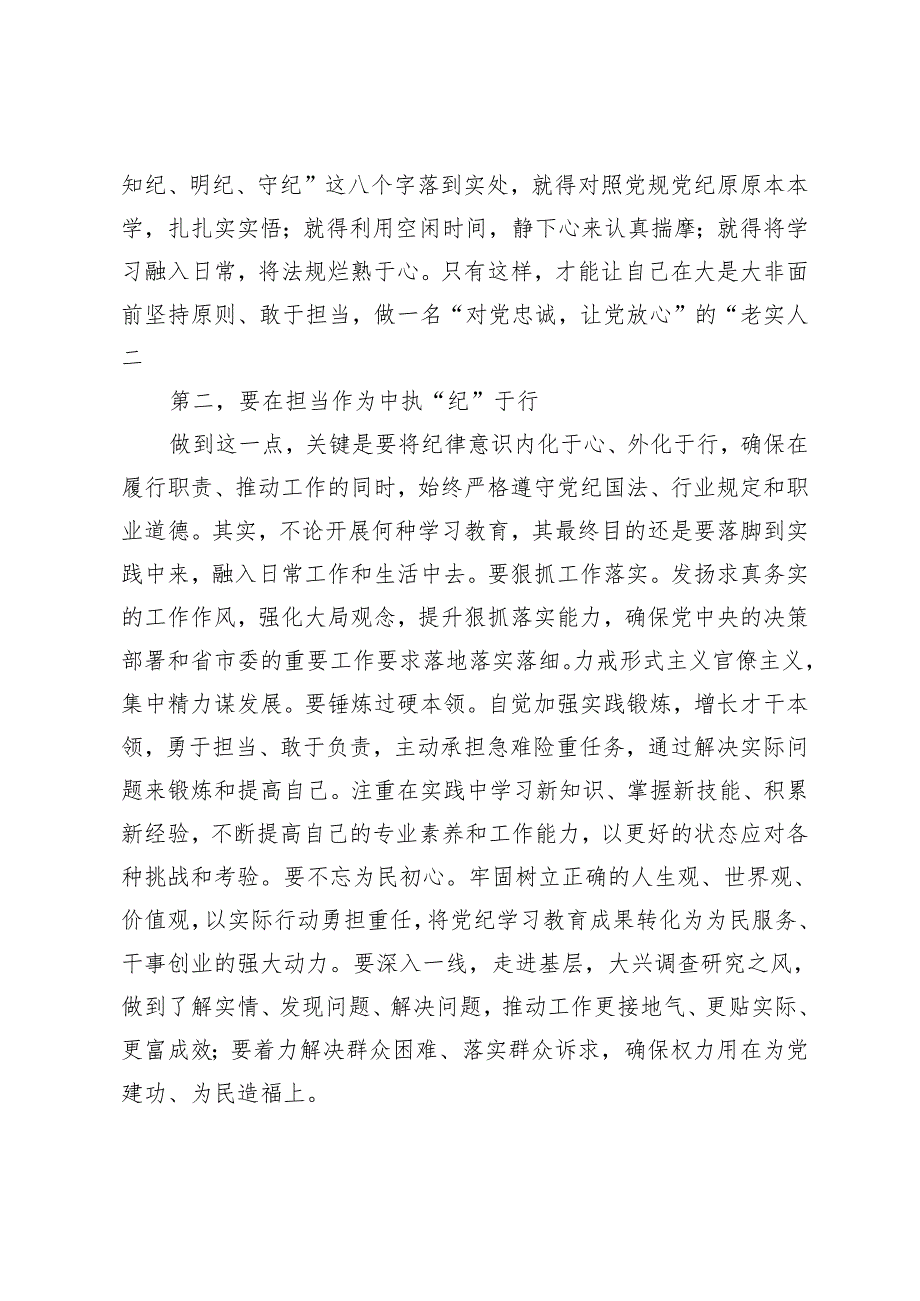 知纪、明纪、守纪”这八个字落到实处，就得对照党规党纪原原本本学，扎扎实实悟；就得利用空闲时间，静下心来认真揣摩；就得将学习融入日常，将法规烂熟于心。只有这样，才能让自己在大是大非面前坚持原则、敢于担当，做一名“对党忠诚，让党放心”的“老实人二

第二，要在担当作为中执“纪”于行

做到这一点，关键是要将纪律意识内化于心、外化于行，确保在履行职责、推动工作的同时，始终严格遵守党纪国法、行业规定和职业道德。其实，不论开展何种学习教育，其最终目的还是要落脚到实践中来，融入日常工作和生活中去。要狠抓工作落实。发扬求真务实的工作作风，强化大局观念，提升狠抓落实能力，确保党中央的决策部署和省市委的重要工作要求落地落实落细。力戒形式主义官僚主义，集中精力谋发展。要锤炼过硬本领。自觉加强实践锻炼，增长才干本领，勇于担当、敢于负责，主动承担急难险重任务，通过解决实际问题来锻炼和提高自己。注重在实践中学习新知识、掌握新技能、积累新经验，不断提高自己的专业素养和工作能力，以更好的状态应对各种挑战和考验。要不忘为民初心。牢固树立正确的人生观、世界观、价值观，以实际行动勇担重任，将党纪学习教育成果转化为为民服务、干事创业的强大动力。要深入一线，走进基层，大兴调查研究之风，做到了解实情、发现问题、解决问题，推动工作更接地气、更贴实际、更富成效；要着力解决群众困难、落实群众诉求，确保权力用在为党建功、为民造福上。